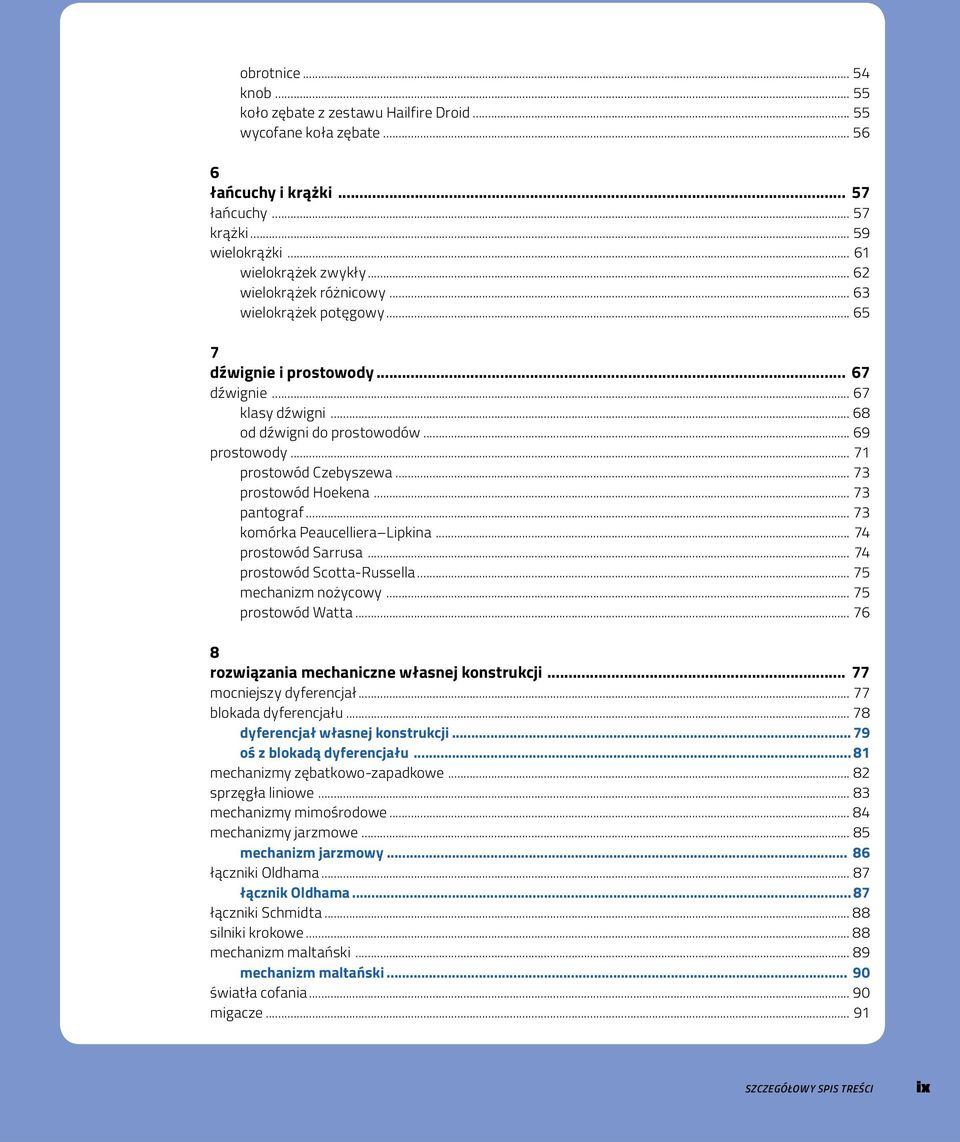 obrotnice ... 54
knob ... 55
koło zębate z zestawu Hailfire Droid ... 55
wycofane koła zębate ... 56

6
łańcuchy i krążki ... 57
łańcuchy ... 57
krążki ... 59
wielokrążki ... 61
wielokrążek zwykły ... 62
wielokrążek różnicowy ... 63
wielokrążek potęgowy ... 65

7
dźwignie i prostowody ... 67
dźwignie ... 67
klasy dźwigni ... 68
od dźwigni do prostowodów ... 69
prostowody ... 71
prostowód Czebyszewa ... 73
prostowód Hoekena ... 73
pantograf ... 73
komórka Peaucelliera–Lipkina ... 74
prostowód Sarrusa ... 74
prostowód Scotta-Russella ... 75
mechanizm nożycowy ... 75
prostowód Watta ... 76

8
rozwiązania mechaniczne własnej konstrukcji ... 77
mocniejszy dyferencjał ... 77
blokada dyferencjału ... 78
dyferencjał własnej konstrukcji ... 79
oś z blokadą dyferencjału ... 81
mechanizmy zębatkowo-zapadkowe ... 82
sprzęgła liniowe ... 83
mechanizmy mimośrodowe ... 84
mechanizmy jarzmowe ... 85
mechanizm jarzmowy ... 86
łączniki Oldhama ... 87
łącznik Oldhama ... 87
łączniki Schmidta ... 88
silniki krokowe ... 88
mechanizm maltański ... 89
mechanizm maltański ... 90
światła cofania ... 90
migacze ... 91

SZCZEGÓŁOWY SPIS TREŚCI ix